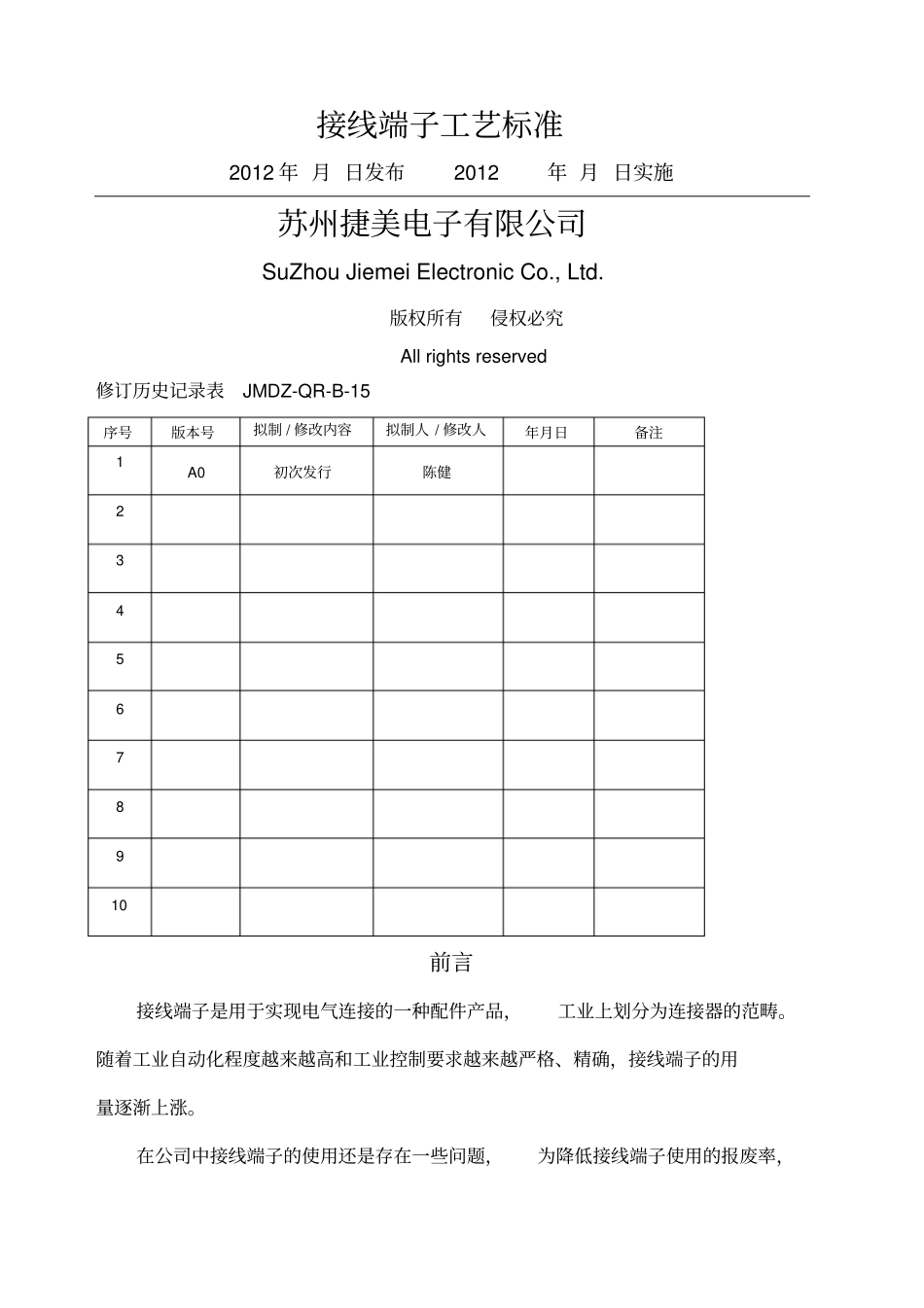 接线端子工艺标准

2012 年 月 日发布 2012 年 月 日实施

苏州捷美电子有限公司

SuZhou Jiemei Electronic Co., Ltd.

版权所有 侵权必究

All rights reserved

修订历史记录表 JMDZ-QR-B-15

| 序号 | 版本号 | 拟制 / 修改内容 | 拟制人 / 修改人 | 年月日 | 备注 |
|---|---|---|---|---|---|
| 1 | A0 | 初次发行 | 陈健 | | |
| 2 | | | | | |
| 3 | | | | | |
| 4 | | | | | |
| 5 | | | | | |
| 6 | | | | | |
| 7 | | | | | |
| 8 | | | | | |
| 9 | | | | | |
| 10 | | | | | |

前言

接线端子是用于实现电气连接的一种配件产品, 工业上划分为连接器的范畴。随着工业自动化程度越来越高和工业控制要求越来越严格、精确, 接线端子的用量逐渐上涨。

在公司中接线端子的使用还是存在一些问题, 为降低接线端子使用的报废率,